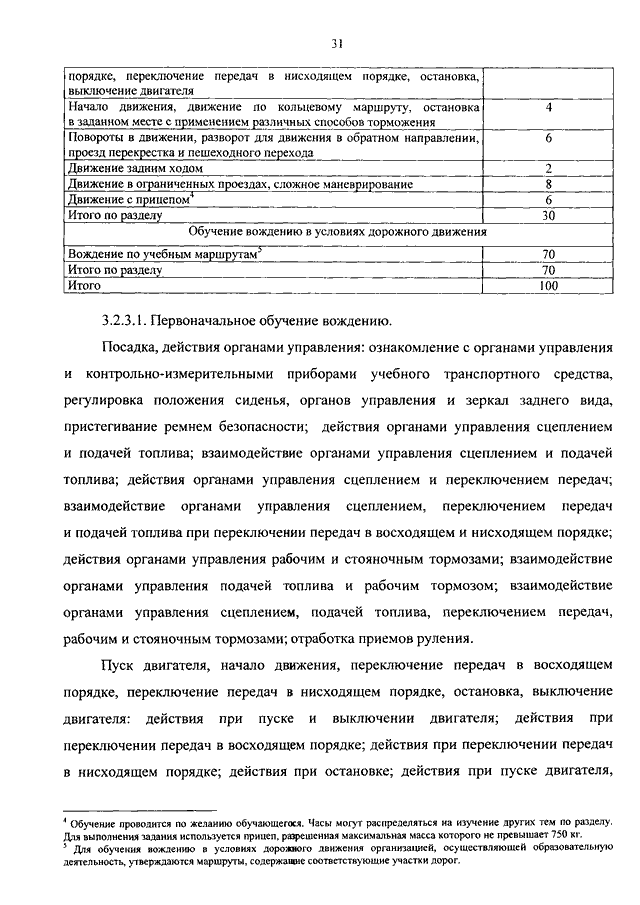 31

| порядке, переключение передач в нисходящем порядке, остановка, выключение двигателя | |
|---|---|
| Начало движения, движение по кольцевому маршруту, остановка в заданном месте с применением различных способов торможения | 4 |
| Повороты в движении, разворот для движения в обратном направлении, проезд перекрестка и пешеходного перехода | 6 |
| Движение задним ходом | 2 |
| Движение в ограниченных проездах, сложное маневрирование | 8 |
| Движение с прицепом$^4$ | 6 |
| Итого по разделу | 30 |
| Обучение вождению в условиях дорожного движения | |
| Вождение по учебным маршрутам$^5$ | 70 |
| Итого по разделу | 70 |
| Итого | 100 |

3.2.3.1. Первоначальное обучение вождению.

Посадка, действия органами управления: ознакомление с органами управления и контрольно-измерительными приборами учебного транспортного средства, регулировка положения сиденья, органов управления и зеркал заднего вида, пристегивание ремнем безопасности; действия органами управления сцеплением и подачей топлива; взаимодействие органами управления сцеплением и подачей топлива; действия органами управления сцеплением и переключением передач; взаимодействие органами управления сцеплением, переключением передач и подачей топлива при переключении передач в восходящем и нисходящем порядке; действия органами управления рабочим и стояночным тормозами; взаимодействие органами управления подачей топлива и рабочим тормозом; взаимодействие органами управления сцеплением, подачей топлива, переключением передач, рабочим и стояночным тормозами; отработка приемов руления.

Пуск двигателя, начало движения, переключение передач в восходящем порядке, переключение передач в нисходящем порядке, остановка, выключение двигателя: действия при пуске и выключении двигателя; действия при переключении передач в восходящем порядке; действия при переключении передач в нисходящем порядке; действия при остановке; действия при пуске двигателя,

$^4$ Обучение проводится по желанию обучающегося. Часы могут распределяться на изучение других тем по разделу. Для выполнения задания используется прицеп, разрешенная максимальная масса которого не превышает 750 кг.
$^5$ Для обучения вождению в условиях дорожного движения организацией, осуществляющей образовательную деятельность, утверждаются маршруты, содержащие соответствующие участки дорог.